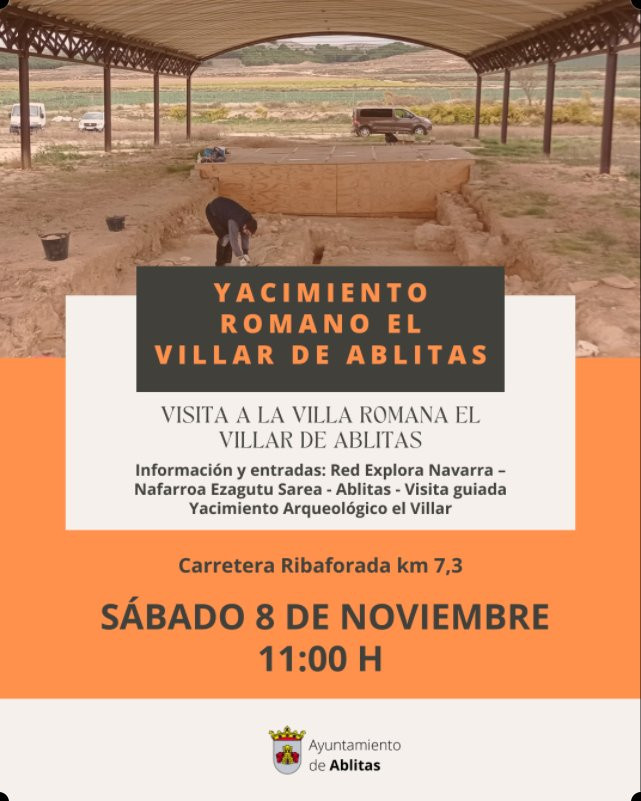 YACIMIENTO ROMANO EL VILLAR DE ABLITAS

VISITA A LA VILLA ROMANA EL VILLAR DE ABLITAS

Información y entradas: Red Explora Navarra – Nafarroa Ezagutu Sarea - Ablitas - Visita guiada Yacimiento Arqueológico el Villar

Carretera Ribaforada km 7,3

SÁBADO 8 DE NOVIEMBRE
11:00 H

Ayuntamiento
de Ablitas